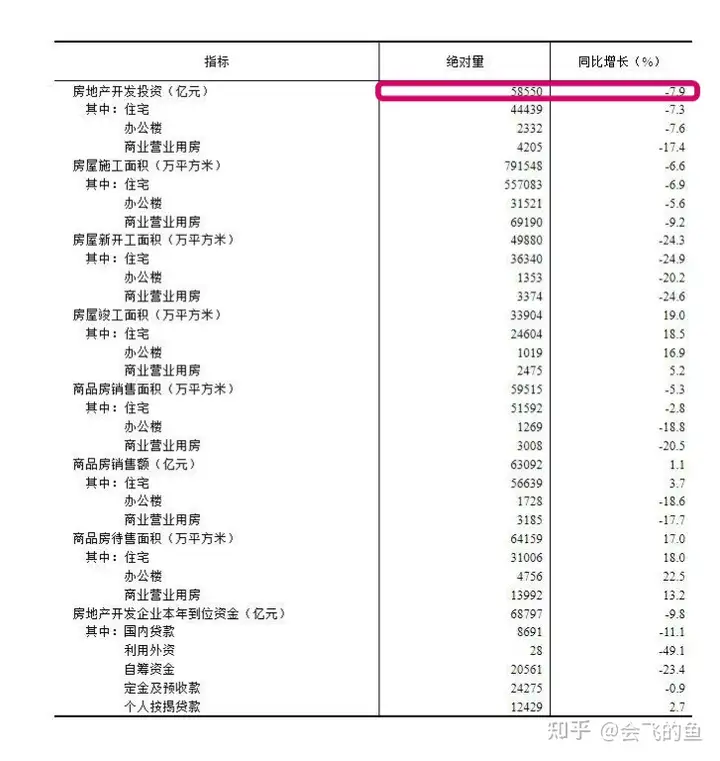 | 指标 | 绝对量 | 同比增长（%） |
|---|---|---|
| 房地产开发投资（亿元） | 58550 | -7.9 |
| 其中：住宅 | 44439 | -7.3 |
| 办公楼 | 2332 | -7.6 |
| 商业营业用房 | 4205 | -17.4 |
| 房屋施工面积（万平方米） | 791548 | -6.6 |
| 其中：住宅 | 557083 | -6.9 |
| 办公楼 | 31521 | -5.6 |
| 商业营业用房 | 69190 | -9.2 |
| 房屋新开工面积（万平方米） | 49880 | -24.3 |
| 其中：住宅 | 36340 | -24.9 |
| 办公楼 | 1353 | -20.2 |
| 商业营业用房 | 3374 | -24.6 |
| 房屋竣工面积（万平方米） | 33904 | 19.0 |
| 其中：住宅 | 24604 | 18.5 |
| 办公楼 | 1019 | 16.9 |
| 商业营业用房 | 2475 | 5.2 |
| 商品房销售面积（万平方米） | 59515 | -5.3 |
| 其中：住宅 | 51592 | -2.8 |
| 办公楼 | 1269 | -18.8 |
| 商业营业用房 | 3008 | -20.5 |
| 商品房销售额（亿元） | 63092 | 1.1 |
| 其中：住宅 | 56639 | 3.7 |
| 办公楼 | 1728 | -18.6 |
| 商业营业用房 | 3185 | -17.7 |
| 商品房待售面积（万平方米） | 64159 | 17.0 |
| 其中：住宅 | 31006 | 18.0 |
| 办公楼 | 4756 | 22.5 |
| 商业营业用房 | 13992 | 13.2 |
| 房地产开发企业本年到位资金（亿元） | 68797 | -9.8 |
| 其中：国内贷款 | 8691 | -11.1 |
| 利用外资 | 28 | -49.1 |
| 自筹资金 | 20561 | -23.4 |
| 定金及预收款 | 24275 | -0.9 |
| 个人按揭贷款 | 12429 | 2.7 |

知乎 @会飞的鱼